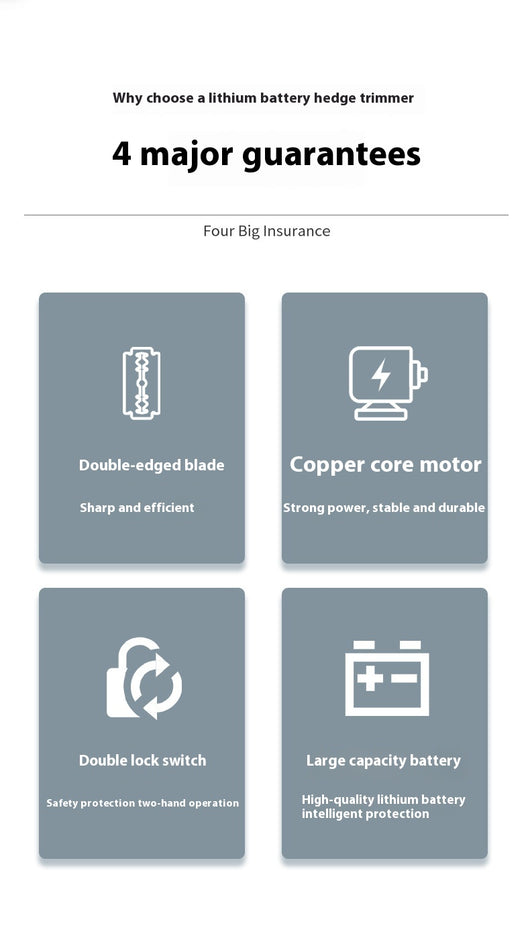 Why choose a lithium battery hedge trimmer

4 major guarantees

Four Big Insurance

Double-edged blade

Sharp and efficient

Copper core motor

Strong power, stable and durable

Double lock switch

Safety protection two-hand operation

Large capacity battery

High-quality lithium battery intelligent protection